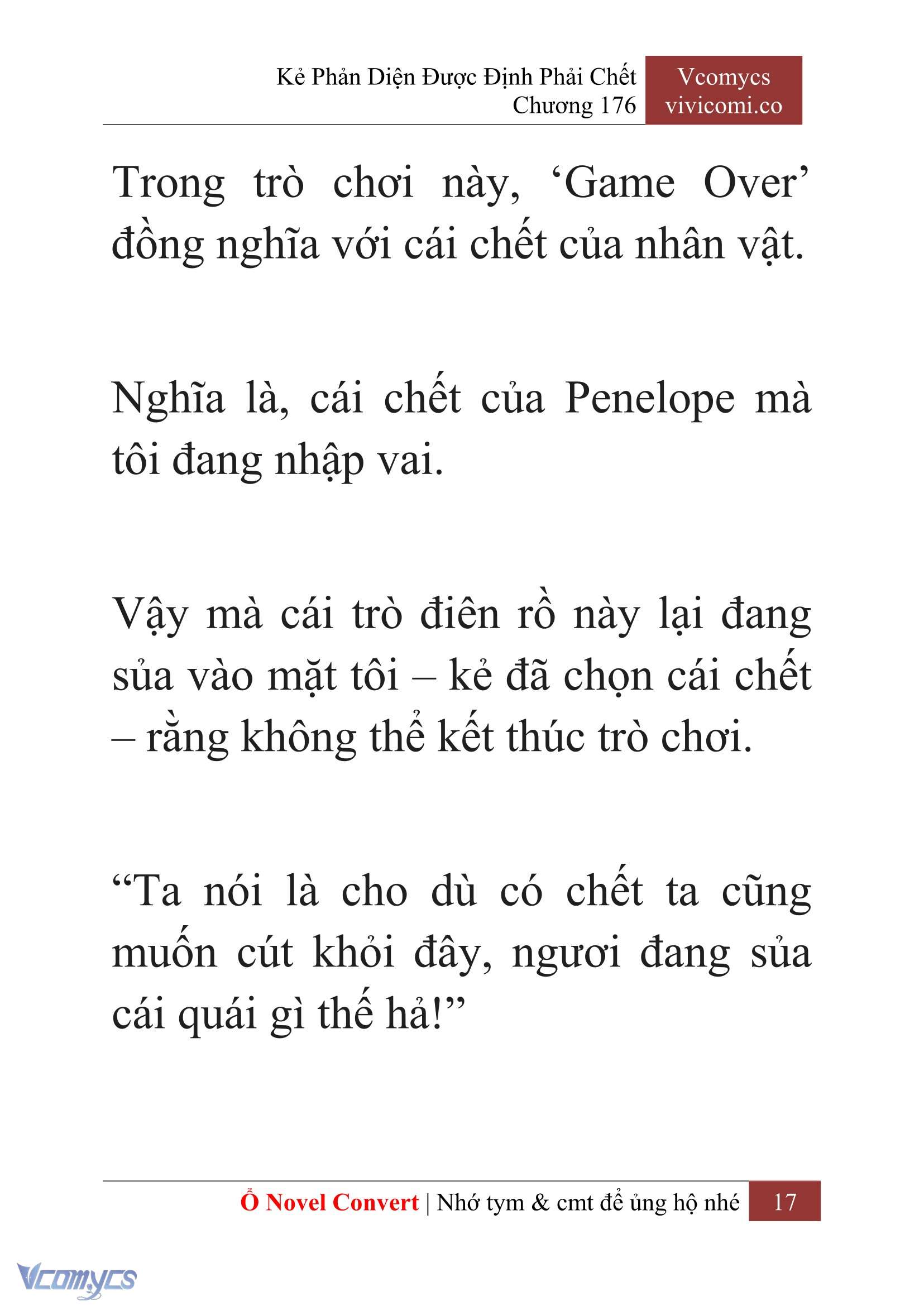 Kẻ Phản Diện Được Định Phải Chết
Chương 176

Vcomycs
vivicomi.co

Trong trò chơi này, ‘Game Over’ đồng nghĩa với cái chết của nhân vật.

Nghĩa là, cái chết của Penelope mà tôi đang nhập vai.

Vậy mà cái trò điên rồ này lại đang sủa vào mặt tôi – kẻ đã chọn cái chết – rằng không thể kết thúc trò chơi.

“Ta nói là cho dù có chết ta cũng muốn cút khỏi đây, ngươi đang sủa cái quái gì thế hả!”

Ổ Novel Convert | Nhớ tym & cmt để ủng hộ nhé 17

Vcomycs